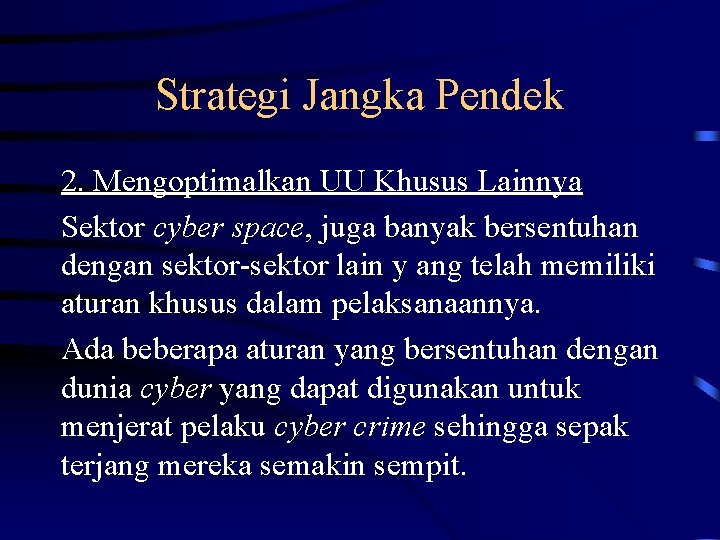 Strategi Jangka Pendek

2. Mengoptimalkan UU Khusus Lainnya

Sektor cyber space, juga banyak bersentuhan dengan sektor-sektor lain y ang telah memiliki aturan khusus dalam pelaksanaannya.

Ada beberapa aturan yang bersentuhan dengan dunia cyber yang dapat digunakan untuk menjerat pelaku cyber crime sehingga sepak terjang mereka semakin sempit.